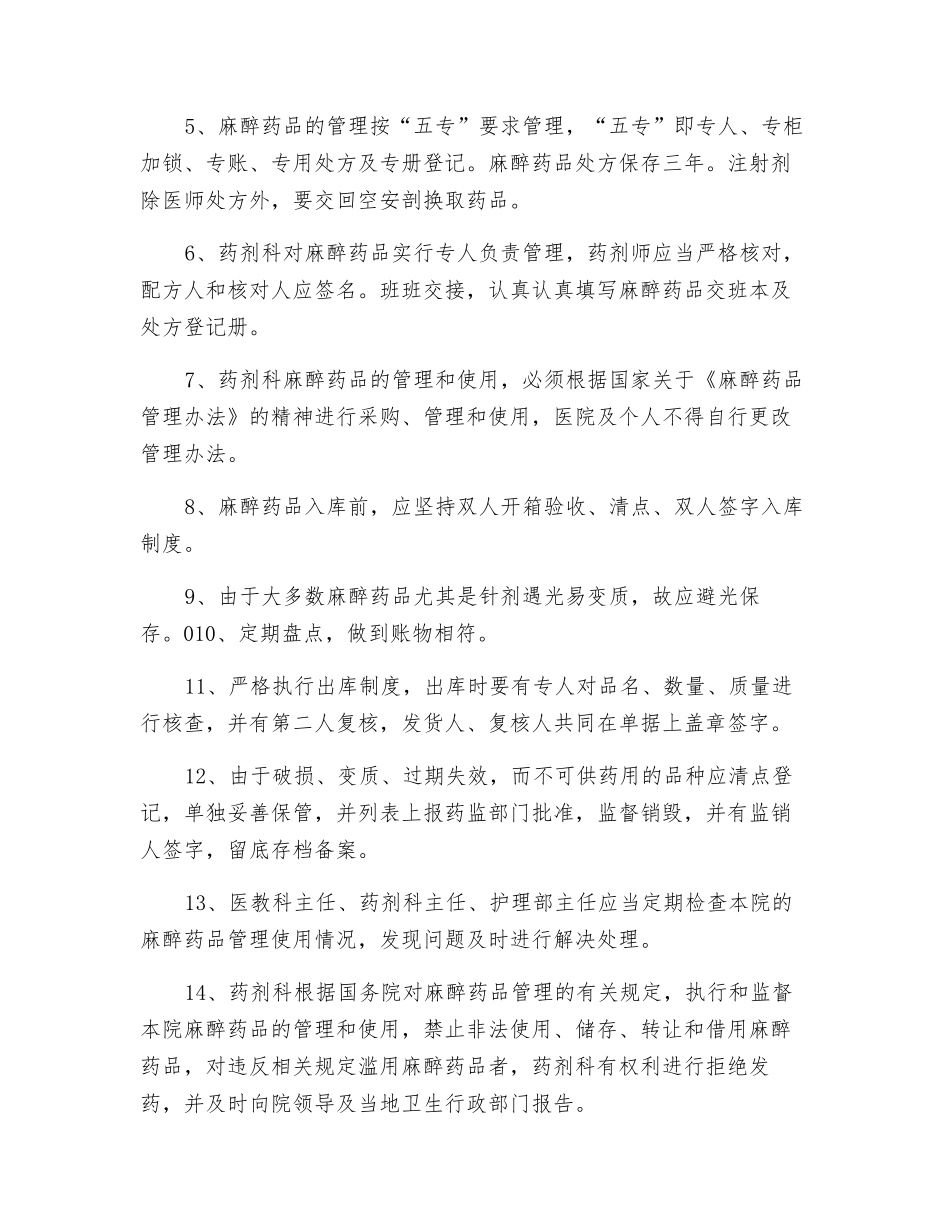 5、麻醉药品的管理按“五专”要求管理，“五专”即专人、专柜加锁、专账、专用处方及专册登记。麻醉药品处方保存三年。注射剂除医师处方外，要交回空安剖换取药品。

6、药剂科对麻醉药品实行专人负责管理，药剂师应当严格核对，配方人和核对人应签名。班班交接，认真认真填写麻醉药品交班本及处方登记册。

7、药剂科麻醉药品的管理和使用，必须根据国家关于《麻醉药品管理办法》的精神进行采购、管理和使用，医院及个人不得自行更改管理办法。

8、麻醉药品入库前，应坚持双人开箱验收、清点、双人签字入库制度。

9、由于大多数麻醉药品尤其是针剂遇光易变质，故应避光保存。010、定期盘点，做到账物相符。

11、严格执行出库制度，出库时要有专人对品名、数量、质量进行核查，并有第二人复核，发货人、复核人共同在单据上盖章签字。

12、由于破损、变质、过期失效，而不可供药用的品种应清点登记，单独妥善保管，并列表上报药监部门批准，监督销毁，并有监销人签字，留底存档备案。

13、医教科主任、药剂科主任、护理部主任应当定期检查本院的麻醉药品管理使用情况，发现问题及时进行解决处理。

14、药剂科根据国务院对麻醉药品管理的有关规定，执行和监督本院麻醉药品的管理和使用，禁止非法使用、储存、转让和借用麻醉药品，对违反相关规定滥用麻醉药品者，药剂科有权利进行拒绝发药，并及时向院领导及当地卫生行政部门报告。